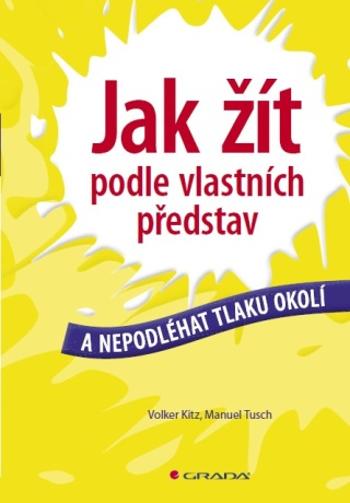 Jak žít
podle vlastních představ

A NEPODLÉHAT TLAKU OKOLÍ

Volker Kitz, Manuel Tusch

GRADA